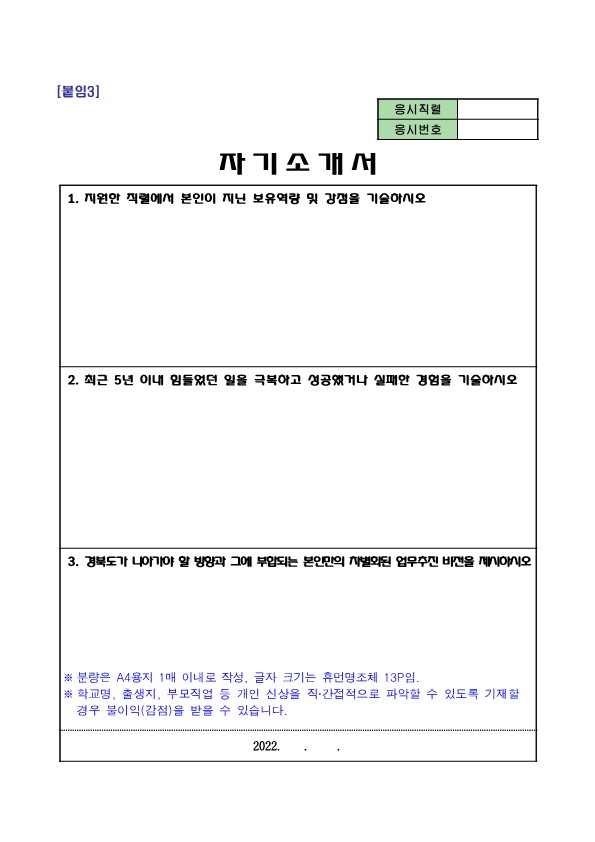 [붙임3]

| 응시직렬 | |
|---|---|
| 응시번호 | |

자 기 소 개 서

1. 지원한 직렬에서 본인이 지닌 보유역량 및 강점을 기술하시오

2. 최근 5년 이내 힘들었던 일을 극복하고 성공했거나 실패한 경험을 기술하시오

3. 경북도가 나아가야 할 방향과 그에 부합되는 본인만의 차별화된 업무추진 비전을 제시하시오

※ 분량은 A4용지 1매 이내로 작성, 글자 크기는 휴먼명조체 13P임.
※ 학교명, 출생지, 부모직업 등 개인 신상을 직·간접적으로 파악할 수 있도록 기재할 경우 불이익(감점)을 받을 수 있습니다.

2022. . .